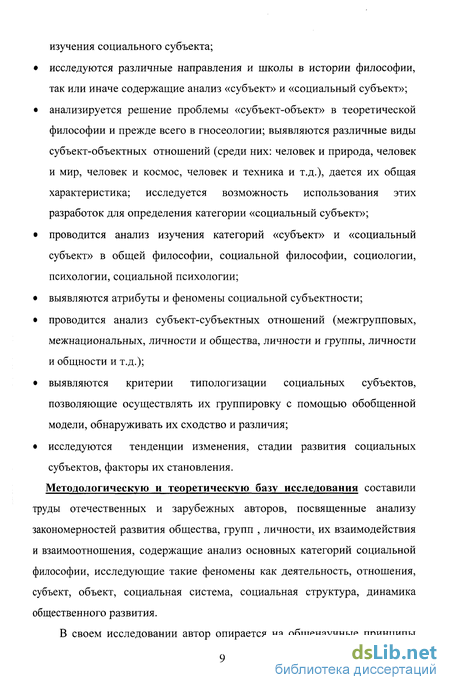 изучения социального субъекта;

• исследуются различные направления и школы в истории философии, так или иначе содержащие анализ «субъект» и «социальный субъект»;

• анализируется решение проблемы «субъект-объект» в теоретической философии и прежде всего в гносеологии; выявляются различные виды субъект-объектных отношений (среди них: человек и природа, человек и мир, человек и космос, человек и техника и т.д.), дается их общая характеристика; исследуется возможность использования этих разработок для определения категории «социальный субъект»;

• проводится анализ изучения категорий «субъект» и «социальный субъект» в общей философии, социальной философии, социологии, психологии, социальной психологии;

• выявляются атрибуты и феномены социальной субъектности;

• проводится анализ субъект-субъектных отношений (межгрупповых, межнациональных, личности и общества, личности и группы, личности и общности и т.д.);

• выявляются критерии типологизации социальных субъектов, позволяющие осуществлять их группировку с помощью обобщенной модели, обнаруживать их сходство и различия;

• исследуются тенденции изменения, стадии развития социальных субъектов, факторы их становления.

Методологическую и теоретическую базу исследования составили труды отечественных и зарубежных авторов, посвященные анализу закономерностей развития общества, групп , личности, их взаимодействия и взаимоотношения, содержащие анализ основных категорий социальной философии, исследующие такие феномены как деятельность, отношения, субъект, объект, социальная система, социальная структура, динамика общественного развития.

В своем исследовании автор опирается на общенаучные принципы

9

dsLib.net
библиотека диссертаций